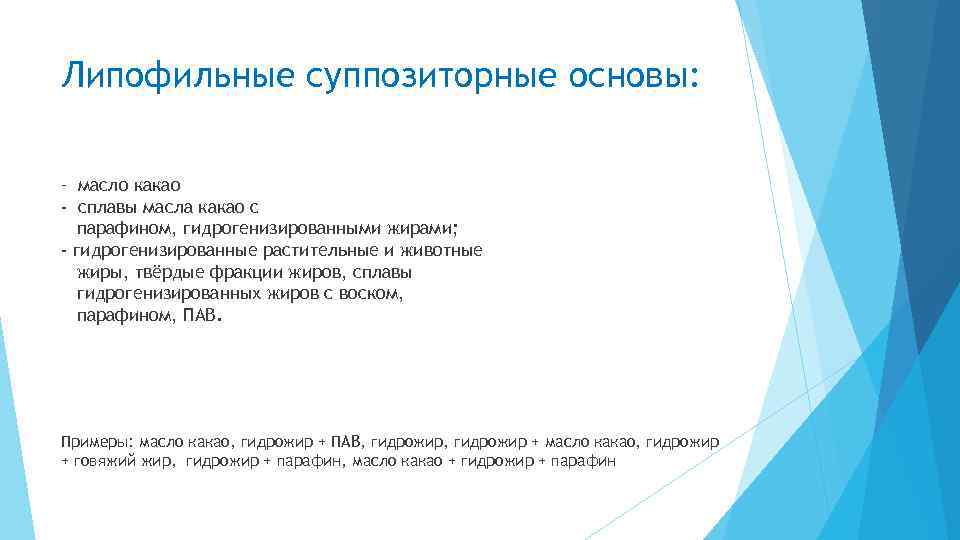 Липофильные суппозиторные основы:

- масло какао
- сплавы масла какао с парафином, гидрогенизированными жирами;
- гидрогенизированные растительные и животные жиры, твёрдые фракции жиров, сплавы гидрогенизированных жиров с воском, парафином, ПАВ.

Примеры: масло какао, гидрожир + ПАВ, гидрожир, гидрожир + масло какао, гидрожир + говяжий жир, гидрожир + парафин, масло какао + гидрожир + парафин